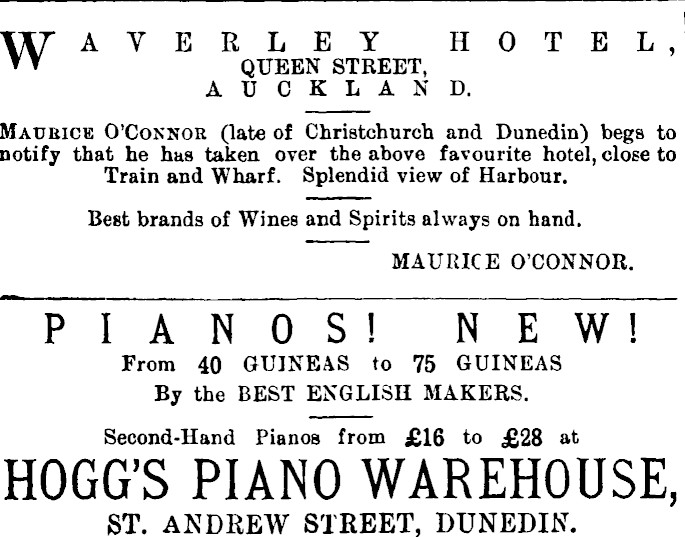 WAVERLEY HOTEL,
QUEEN STREET,
AUCKLAND.

MAURICE O'CONNOR (late of Christchurch and Dunedin) begs to notify that he has taken over the above favourite hotel, close to Train and Wharf. Splendid view of Harbour.

Best brands of Wines and Spirits always on hand.

MAURICE O'CONNOR.

PIANOS! NEW!
From 40 GUINEAS to 75 GUINEAS
By the BEST ENGLISH MAKERS.

Second-Hand Pianos from £16 to £28 at
HOGG'S PIANO WAREHOUSE,
ST. ANDREW STREET, DUNEDIN.